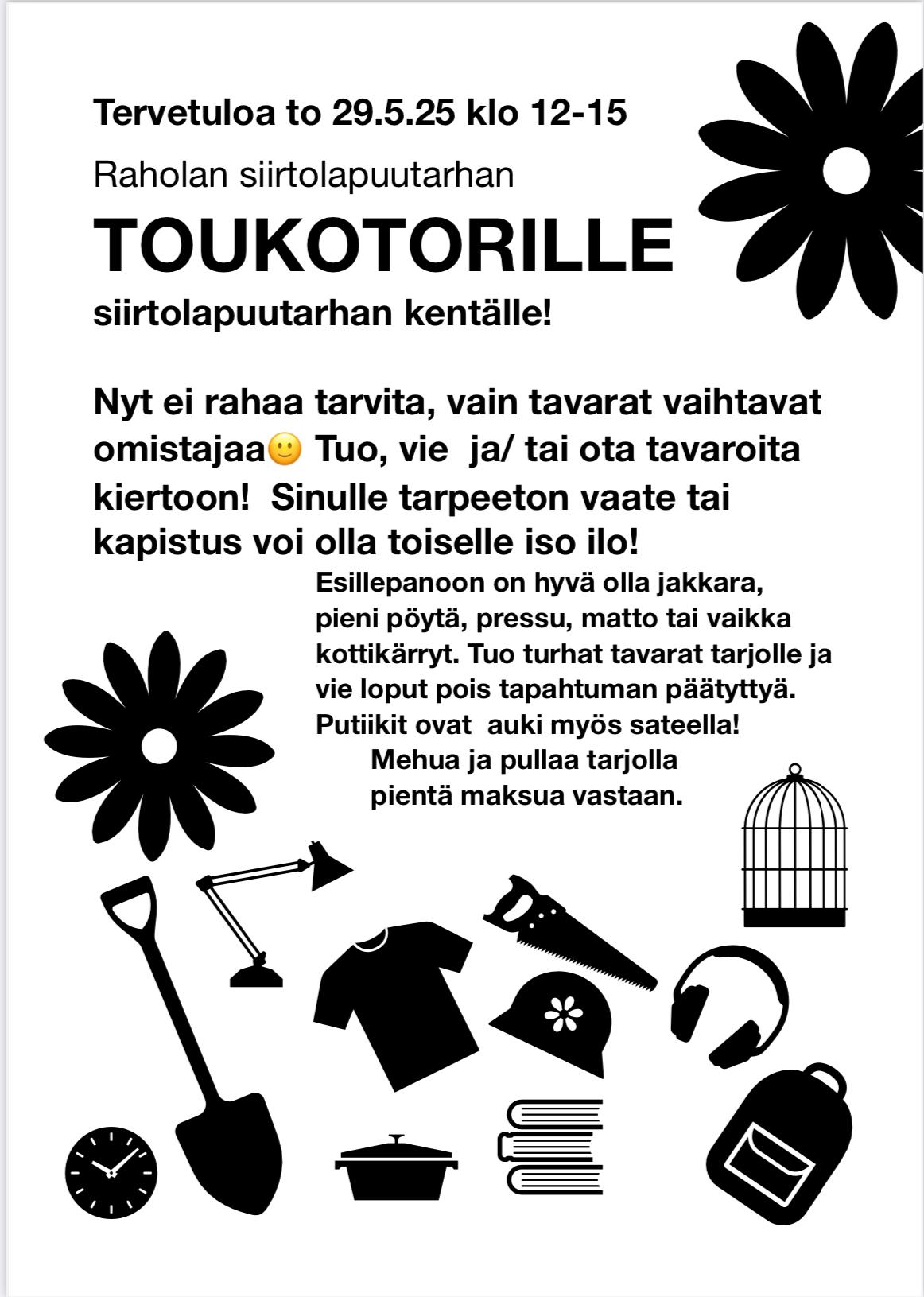 Tervetuloa to 29.5.25 klo 12-15

Raholan siirtolapuutarhan

TOUKOTORILLE

siirtolapuutarhan kentälle!

Nyt ei rahaa tarvita, vain tavarat vaihtavat omistajaa🙂 Tuo, vie ja/ tai ota tavaroita kiertoon! Sinulle tarpeeton vaate tai kapistus voi olla toiselle iso ilo!

Esillepanoon on hyvä olla jakkara, pieni pöytä, pressu, matto tai vaikka kottikärryt. Tuo turhat tavarat tarjolle ja vie loput pois tapahtuman päätyttyä. Putiikit ovat auki myös sateella!

Mehua ja pullaa tarjolla pientä maksua vastaan.